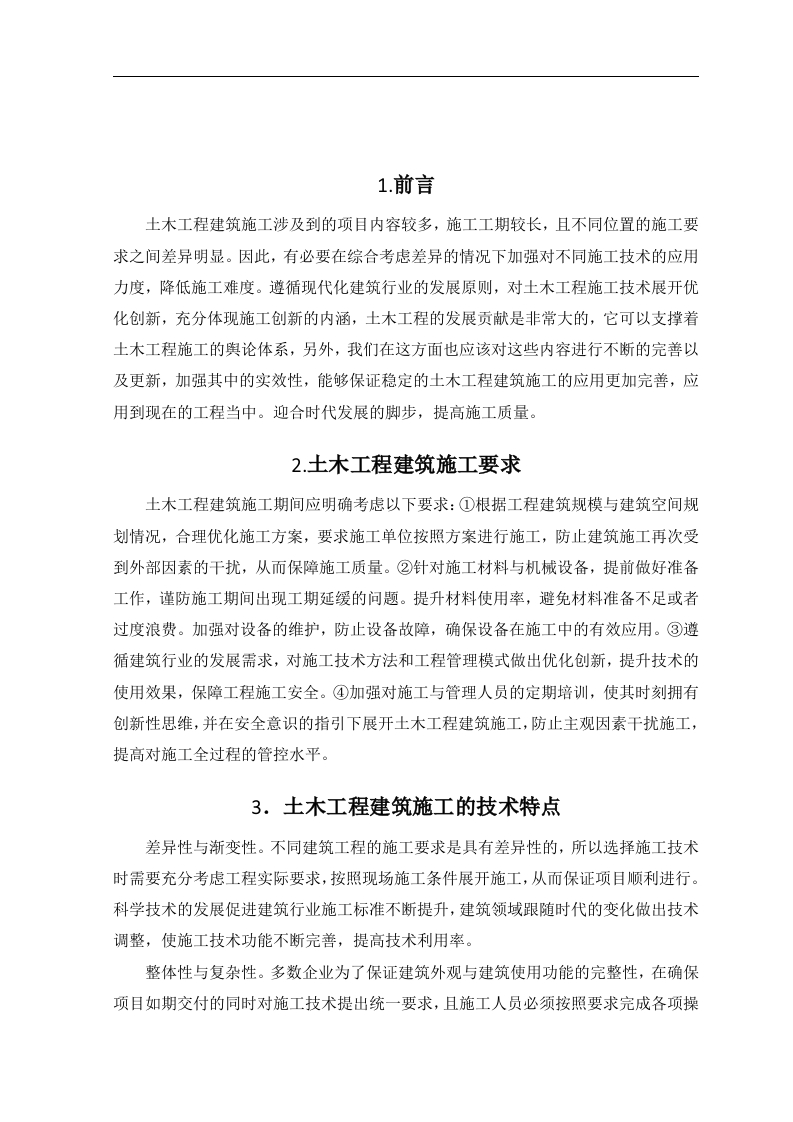 1.前言

土木工程建筑施工涉及到的项目内容较多，施工工期较长，且不同位置的施工要求之间差异明显。因此，有必要在综合考虑差异的情况下加强对不同施工技术的应用力度，降低施工难度。遵循现代化建筑行业的发展原则，对土木工程施工技术展开优化创新，充分体现施工创新的内涵，土木工程的发展贡献是非常大的，它可以支撑着土木工程施工的舆论体系，另外，我们在这方面也应该对这些内容进行不断的完善以及更新，加强其中的实效性，能够保证稳定的土木工程建筑施工的应用更加完善，应用到现在的工程当中。迎合时代发展的脚步，提高施工质量。

2.土木工程建筑施工要求

土木工程建筑施工期间应明确考虑以下要求：①根据工程建筑规模与建筑空间规划情况，合理优化施工方案，要求施工单位按照方案进行施工，防止建筑施工再次受到外部因素的干扰，从而保障施工质量。②针对施工材料与机械设备，提前做好准备工作，谨防施工期间出现工期延缓的问题。提升材料使用率，避免材料准备不足或者过度浪费。加强对设备的维护，防止设备故障，确保设备在施工中的有效应用。③遵循建筑行业的发展需求，对施工技术方法和工程管理模式做出优化创新，提升技术的使用效果，保障工程施工安全。④加强对施工与管理人员的定期培训，使其时刻拥有创新性思维，并在安全意识的指引下展开土木工程建筑施工，防止主观因素干扰施工，提高对施工全过程的管控水平。

3．土木工程建筑施工的技术特点

差异性与渐变性。不同建筑工程的施工要求是具有差异性的，所以选择施工技术时需要充分考虑工程实际要求，按照现场施工条件展开施工，从而保证项目顺利进行。科学技术的发展促进建筑行业施工标准不断提升，建筑领域跟随时代的变化做出技术调整，使施工技术功能不断完善，提高技术利用率。

整体性与复杂性。多数企业为了保证建筑外观与建筑使用功能的完整性，在确保项目如期交付的同时对施工技术提出统一要求，且施工人员必须按照要求完成各项操